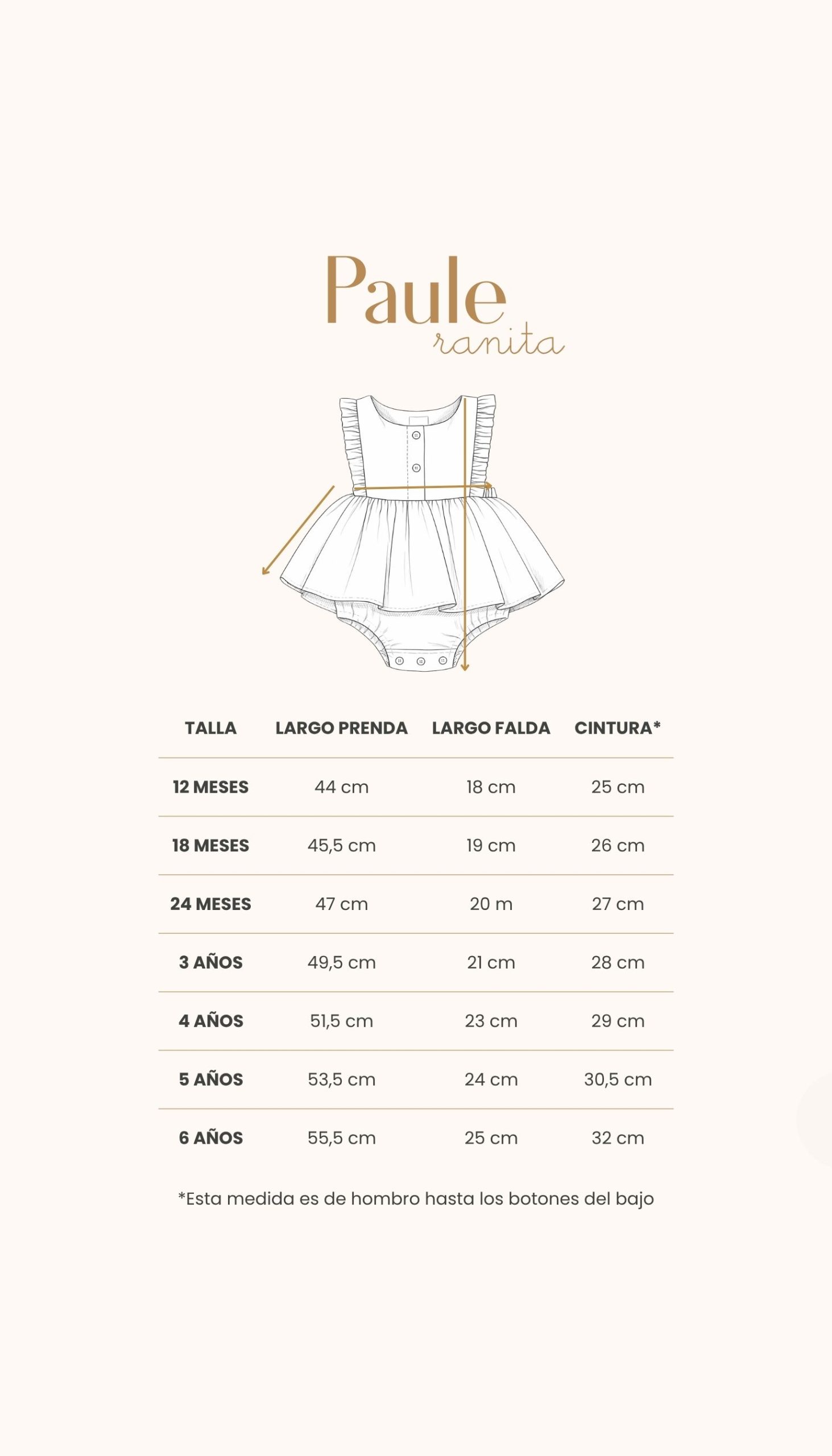 Paule
ranita

| TALLA | LARGO PRENDA | LARGO FALDA | CINTURA* |
|---|---|---|---|
| 12 MESES | 44 cm | 18 cm | 25 cm |
| 18 MESES | 45,5 cm | 19 cm | 26 cm |
| 24 MESES | 47 cm | 20 m | 27 cm |
| 3 AÑOS | 49,5 cm | 21 cm | 28 cm |
| 4 AÑOS | 51,5 cm | 23 cm | 29 cm |
| 5 AÑOS | 53,5 cm | 24 cm | 30,5 cm |
| 6 AÑOS | 55,5 cm | 25 cm | 32 cm |

*Esta medida es de hombro hasta los botones del bajo